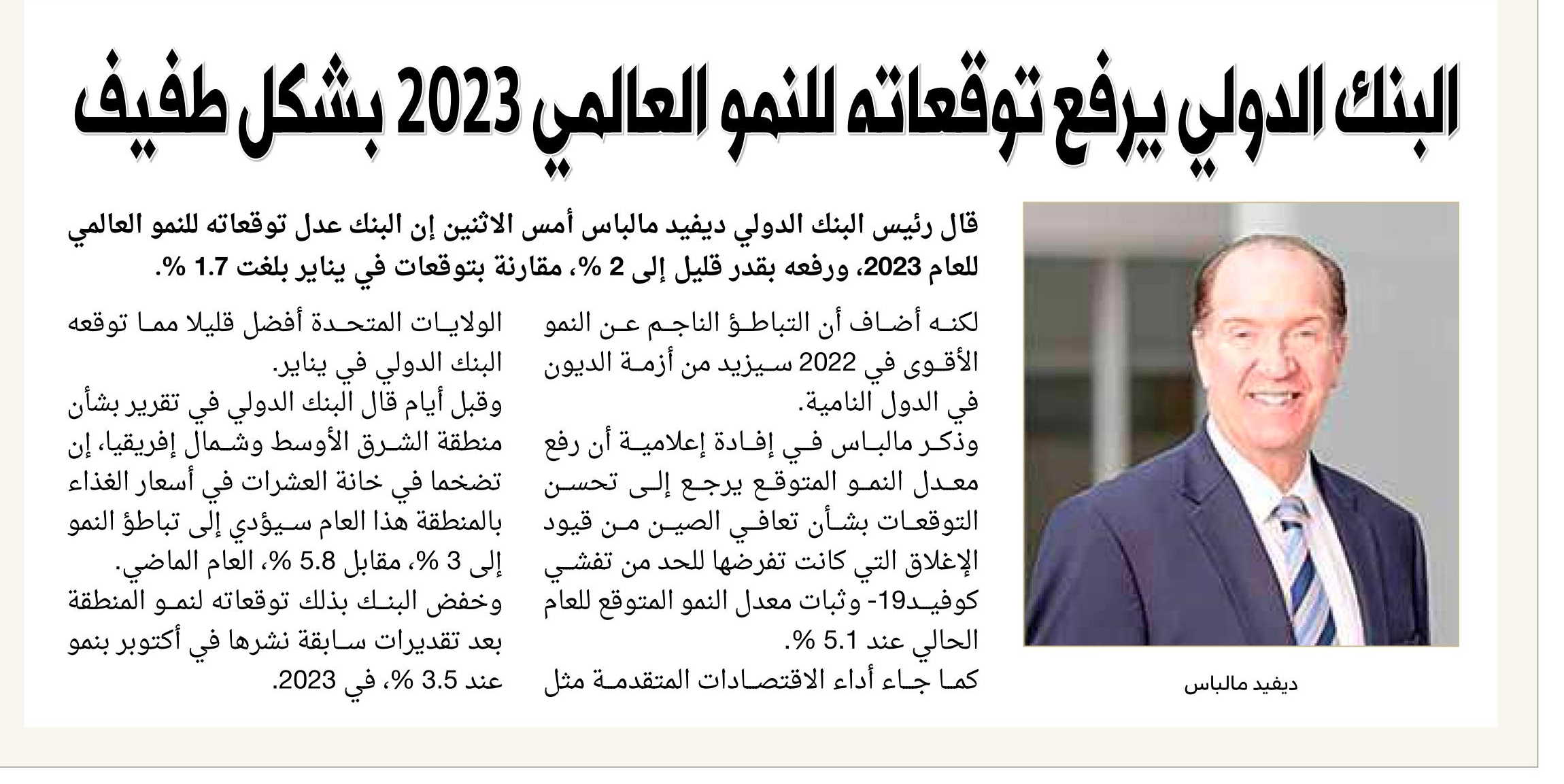 البنك الدولي يرفع توقعاته للنمو العالمي 2023 بشكل طفيف

قال رئيس البنك الدولي ديفيد مالباس أمس الاثنين إن البنك عدل توقعاته للنمو العالمي للعام 2023، ورفعه بقدر قليل إلى 2 %، مقارنة بتوقعات في يناير بلغت 1.7 %.

لكنه أضاف أن التباطؤ الناجم عن النمو الأقوى في 2022 سيزيد من أزمة الديون في الدول النامية.

وذكر مالباس في إفادة إعلامية أن رفع معدل النمو المتوقع يرجع إلى تحسن التوقعات بشأن تعافي الصين من قيود الإغلاق التي كانت تفرضها للحد من تفشي كوفيد19- وثبات معدل النمو المتوقع للعام الحالي عند 5.1 %.

كما جاء أداء الاقتصادات المتقدمة مثل الولايات المتحدة أفضل قليلا مما توقعه البنك الدولي في يناير.

وقبل أيام قال البنك الدولي في تقرير بشأن منطقة الشرق الأوسط وشمال إفريقيا، إن تضخما في خانة العشرات في أسعار الغذاء بالمنطقة هذا العام سيؤدي إلى تباطؤ النمو إلى 3 %، مقابل 5.8 %، العام الماضي.

وخفض البنك بذلك توقعاته لنمو المنطقة بعد تقديرات سابقة نشرها في أكتوبر بنمو عند 3.5 %، في 2023.

ديفيد مالباس